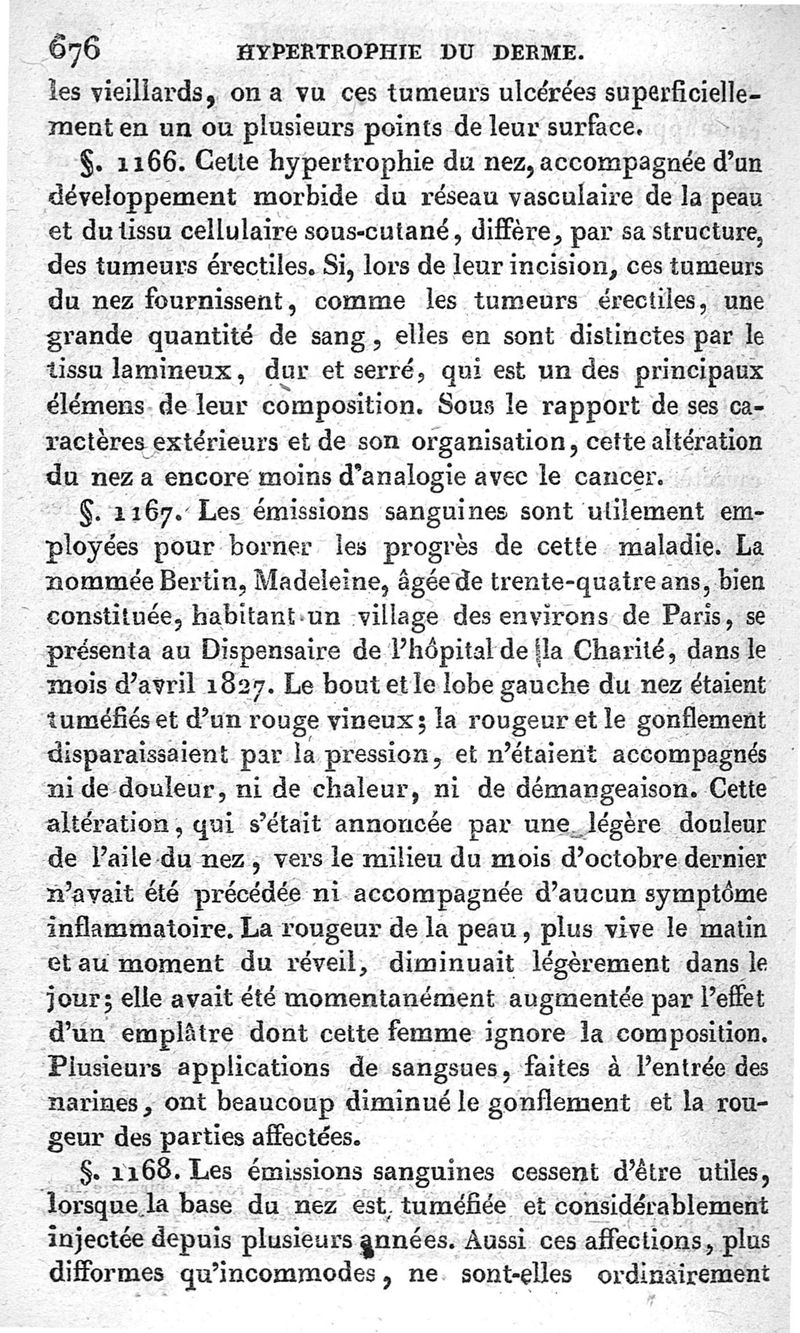 676 HYPERTROPHIE DU DERME.

les vieillards, on a vu ces tumeurs ulcérées superficiellement en un ou plusieurs points de leur surface.

§. 1166. Cette hypertrophie du nez, accompagnée d'un développement morbide du réseau vasculaire de la peau et du tissu cellulaire sous-cutané, diffère, par sa structure, des tumeurs érectiles. Si, lors de leur incision, ces tumeurs du nez fournissent, comme les tumeurs érectiles, une grande quantité de sang, elles en sont distinctes par le tissu lamineux, dur et serré, qui est un des principaux élémens de leur composition. Sous le rapport de ses caractères extérieurs et de son organisation, cette altération du nez a encore moins d'analogie avec le cancer.

§. 1167. Les émissions sanguines sont utilement employées pour borner les progrès de cette maladie. La nommée Bertin, Madeleine, âgée de trente-quatre ans, bien constituée, habitant un village des environs de Paris, se présenta au Dispensaire de l'hôpital de la Charité, dans le mois d'avril 1827. Le bout et le lobe gauche du nez étaient tuméfiés et d'un rouge vineux; la rougeur et le gonflement disparaissaient par la pression, et n'étaient accompagnés ni de douleur, ni de chaleur, ni de démangeaison. Cette altération, qui s'était annoncée par une légère douleur de l'aile du nez, vers le milieu du mois d'octobre dernier n'avait été précédée ni accompagnée d'aucun symptôme inflammatoire. La rougeur de la peau, plus vive le matin et au moment du réveil, diminuait légèrement dans le jour; elle avait été momentanément augmentée par l'effet d'un emplâtre dont cette femme ignore la composition. Plusieurs applications de sangsues, faites à l'entrée des narines, ont beaucoup diminué le gonflement et la rougeur des parties affectées.

§. 1168. Les émissions sanguines cessent d'être utiles, lorsque la base du nez est tuméfiée et considérablement injectée depuis plusieurs années. Aussi ces affections, plus difformes qu'incommodes, ne sont-elles ordinairement